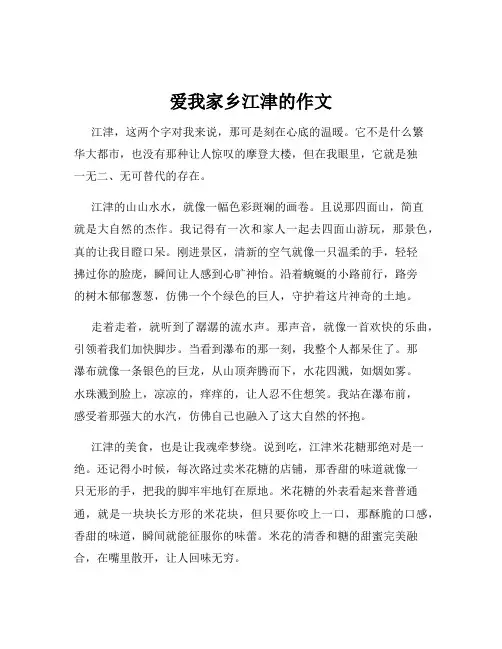 爱我家乡江津的作文

江津，这两个字对我来说，那可是刻在心底的温暖。它不是什么繁华大都市，也没有那种让人惊叹的摩登大楼，但在我眼里，它就是独一无二、无可替代的存在。

江津的山山水水，就像一幅色彩斑斓的画卷。且说那四面山，简直就是大自然的杰作。我记得有一次和家人一起去四面山游玩，那景色，真的让我目瞪口呆。刚进景区，清新的空气就像一只温柔的手，轻轻拂过你的脸庞，瞬间让人感到心旷神怡。沿着蜿蜒的小路前行，路旁的树木郁郁葱葱，仿佛一个个绿色的巨人，守护着这片神奇的土地。

走着走着，就听到了潺潺的流水声。那声音，就像一首欢快的乐曲，引领着我们加快脚步。当看到瀑布的那一刻，我整个人都呆住了。那瀑布就像一条银色的巨龙，从山顶奔腾而下，水花四溅，如烟如雾。水珠溅到脸上，凉凉的，痒痒的，让人忍不住想笑。我站在瀑布前，感受着那强大的水汽，仿佛自己也融入了这大自然的怀抱。

江津的美食，也是让我魂牵梦绕。说到吃，江津米花糖那绝对是一绝。还记得小时候，每次路过卖米花糖的店铺，那香甜的味道就像一只无形的手，把我的脚牢牢地钉在原地。米花糖的外表看起来普普通通，就是一块块长方形的米花块，但只要你咬上一口，那酥脆的口感，香甜的味道，瞬间就能征服你的味蕾。米花的清香和糖的甜蜜完美融合，在嘴里散开，让人回味无穷。